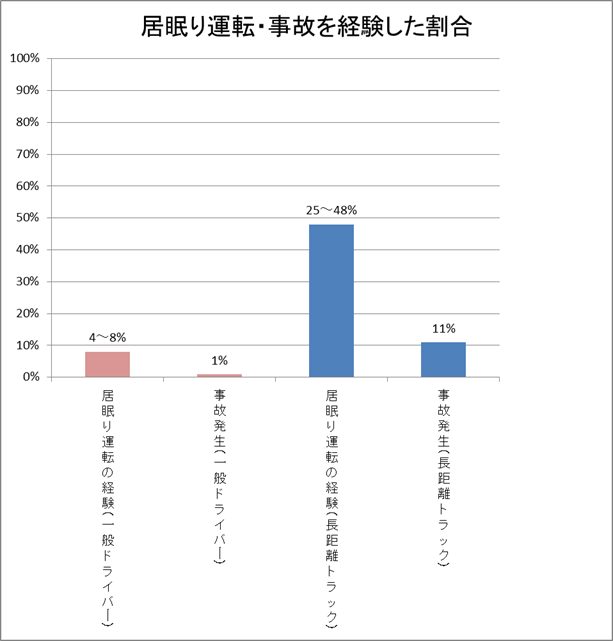 居眠り運転・事故を経験した割合

100%
90%
80%
70%
60%
50%
40%
30%
20%
10%
0%

4～8%
1%
25～48%
11%

居眠り運転の経験(一般ドライバー)
事故発生(一般ドライバー)
居眠り運転の経験(長距離トラック)
事故発生(長距離トラック)